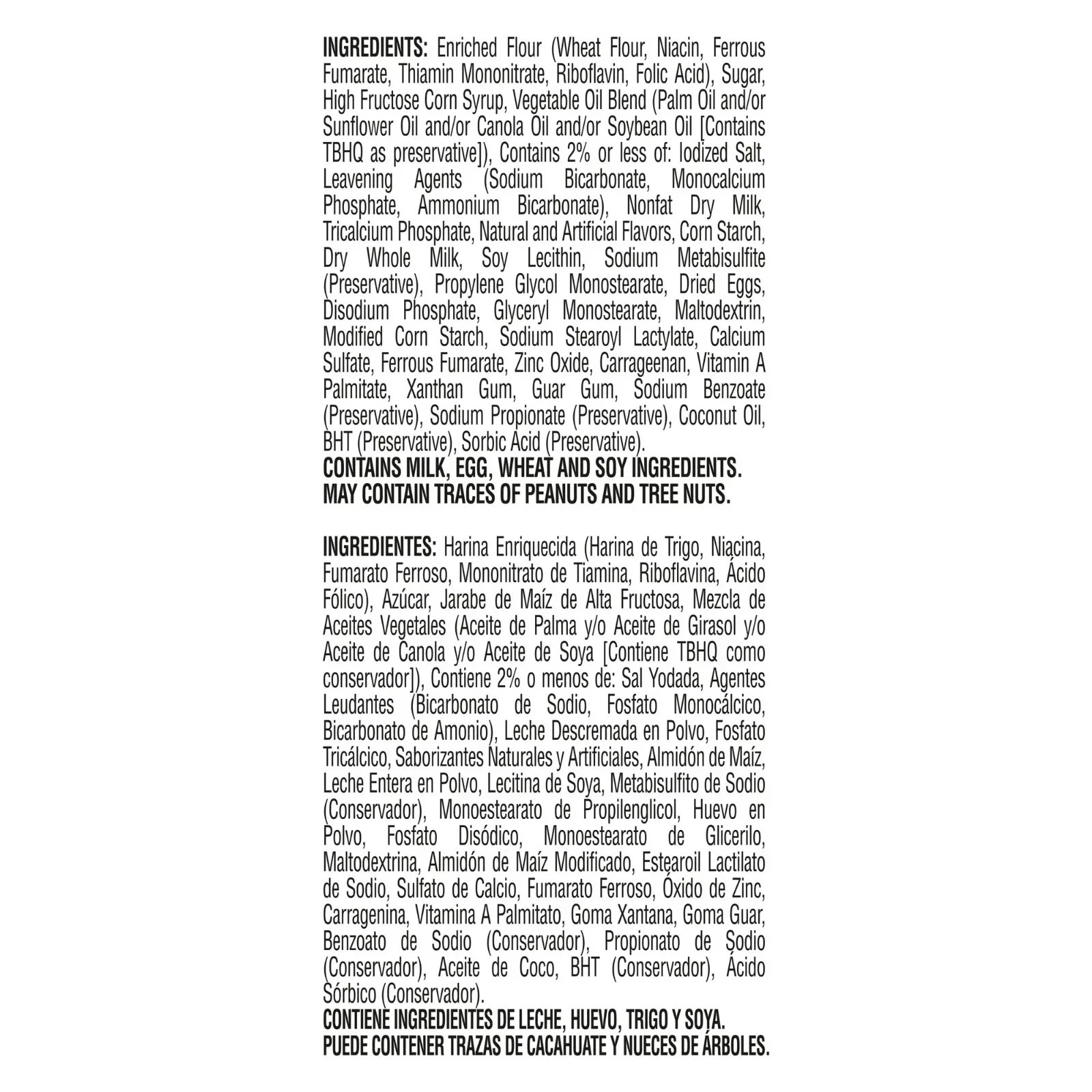 INGREDIENTS: Enriched Flour (Wheat Flour, Niacin, Ferrous Fumarate, Thiamin Mononitrate, Riboflavin, Folic Acid), Sugar, High Fructose Corn Syrup, Vegetable Oil Blend (Palm Oil and/or Sunflower Oil and/or Canola Oil and/or Soybean Oil [Contains TBHQ as preservative]), Contains 2% or less of: Iodized Salt, Leavening Agents (Sodium Bicarbonate, Monocalcium Phosphate, Ammonium Bicarbonate), Nonfat Dry Milk, Tricalcium Phosphate, Natural and Artificial Flavors, Corn Starch, Dry Whole Milk, Soy Lecithin, Sodium Metabisulfite (Preservative), Propylene Glycol Monostearate, Dried Eggs, Disodium Phosphate, Glyceryl Monostearate, Maltodextrin, Modified Corn Starch, Sodium Stearoyl Lactylate, Calcium Sulfate, Ferrous Fumarate, Zinc Oxide, Carrageenan, Vitamin A Palmitate, Xanthan Gum, Guar Gum, Sodium Benzoate (Preservative), Sodium Propionate (Preservative), Coconut Oil, BHT (Preservative), Sorbic Acid (Preservative).
CONTAINS MILK, EGG, WHEAT AND SOY INGREDIENTS.
MAY CONTAIN TRACES OF PEANUTS AND TREE NUTS.

INGREDIENTES: Harina Enriquecida (Harina de Trigo, Niacina, Fumarato Ferroso, Mononitrato de Tiamina, Riboflavina, Ácido Fólico), Azúcar, Jarabe de Maíz de Alta Fructosa, Mezcla de Aceites Vegetales (Aceite de Palma y/o Aceite de Girasol y/o Aceite de Canola y/o Aceite de Soya [Contiene TBHQ como conservador]), Contiene 2% o menos de: Sal Yodada, Agentes Leudantes (Bicarbonato de Sodio, Fosfato Monocálcico, Bicarbonato de Amonio), Leche Descremada en Polvo, Fosfato Tricálcico, Saborizantes Naturales y Artificiales, Almidón de Maíz, Leche Entera en Polvo, Lecitina de Soya, Metabisulfito de Sodio (Conservador), Monoestearato de Propilenglicol, Huevo en Polvo, Fosfato Disódico, Monoestearato de Glicerilo, Maltodextrina, Almidón de Maíz Modificado, Estearoil Lactilato de Sodio, Sulfato de Calcio, Fumarato Ferroso, Óxido de Zinc, Carragenina, Vitamina A Palmitato, Goma Xantana, Goma Guar, Benzoato de Sodio (Conservador), Propionato de Sodio (Conservador), Aceite de Coco, BHT (Conservador), Ácido Sórbico (Conservador).
CONTIENE INGREDIENTES DE LECHE, HUEVO, TRIGO Y SOYA.
PUEDE CONTENER TRAZAS DE CACAHUATE Y NUECES DE ÁRBOLES.